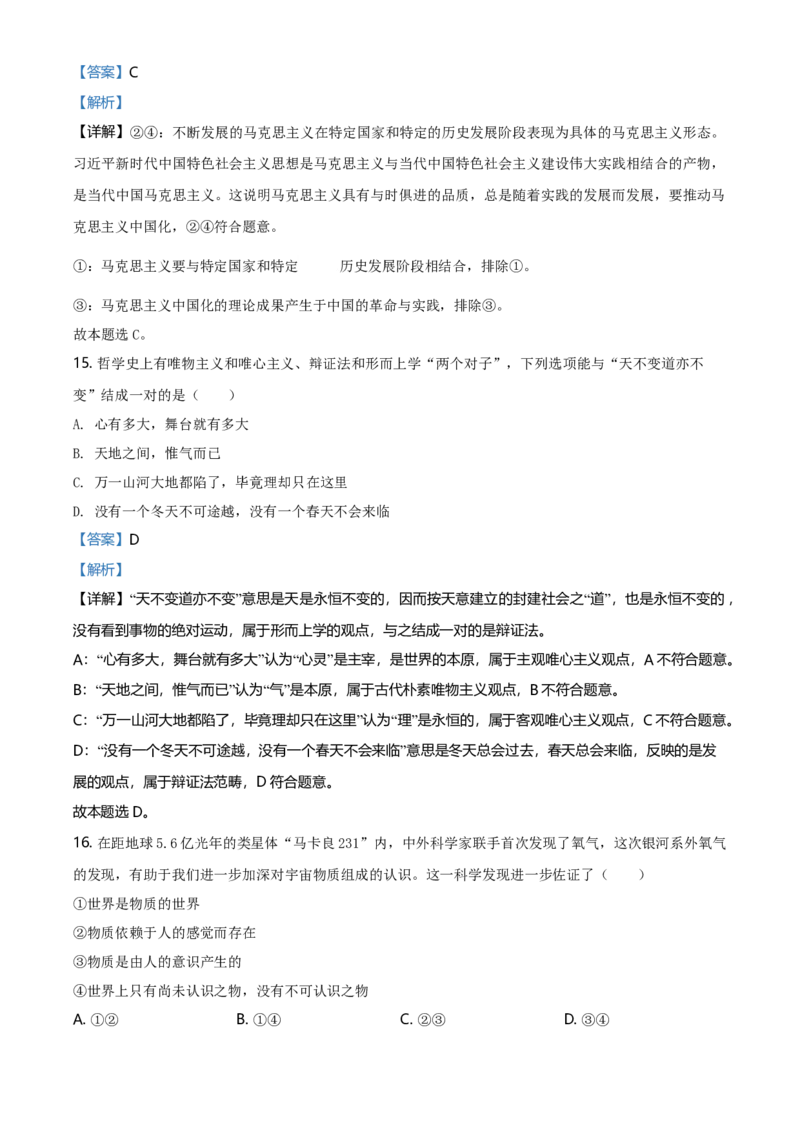 【答案】C

【解析】

【详解】②④：不断发展的马克思主义在特定国家和特定的历史发展阶段表现为具体的马克思主义形态。习近平新时代中国特色社会主义思想是马克思主义与当代中国特色社会主义建设伟大实践相结合的产物，是当代中国马克思主义。这说明马克思主义具有与时俱进的品质，总是随着实践的发展而发展，要推动马克思主义中国化，②④符合题意。

①：马克思主义要与特定国家和特定 历史发展阶段相结合，排除①。

③：马克思主义中国化的理论成果产生于中国的革命与实践，排除③。

故本题选C。

15. 哲学史上有唯物主义和唯心主义、辩证法和形而上学“两个对子”，下列选项能与“天不变道亦不变”结成一对的是（ ）

A. 心有多大，舞台就有多大

B. 天地之间，惟气而已

C. 万一山河大地都陷了，毕竟理却只在这里

D. 没有一个冬天不可逾越，没有一个春天不会来临

【答案】D

【解析】

【详解】“天不变道亦不变”意思是天是永恒不变的，因而按天意建立的封建社会之“道”，也是永恒不变的，没有看到事物的绝对运动，属于形而上学的观点，与之结成一对的是辩证法。

A：“心有多大，舞台就有多大”认为“心灵”是主宰，是世界的本原，属于主观唯心主义观点，A不符合题意。

B：“天地之间，惟气而已”认为“气”是本原，属于古代朴素唯物主义观点，B不符合题意。

C：“万一山河大地都陷了，毕竟理却只在这里”认为“理”是永恒的，属于客观唯心主义观点，C不符合题意。

D：“没有一个冬天不可逾越，没有一个春天不会来临”意思是冬天总会过去，春天总会来临，反映的是发展的观点，属于辩证法范畴，D符合题意。

故本题选D。

16. 在距地球5.6亿光年的类星体“马卡良231”内，中外科学家联手首次发现了氧气，这次银河系外氧气的发现，有助于我们进一步加深对宇宙物质组成的认识。这一科学发现进一步佐证了（ ）

①世界是物质的世界

②物质依赖于人的感觉而存在

③物质是由人的意识产生的

④世界上只有尚未认识之物，没有不可认识之物

A. ①② B. ①④ C. ②③ D. ③④